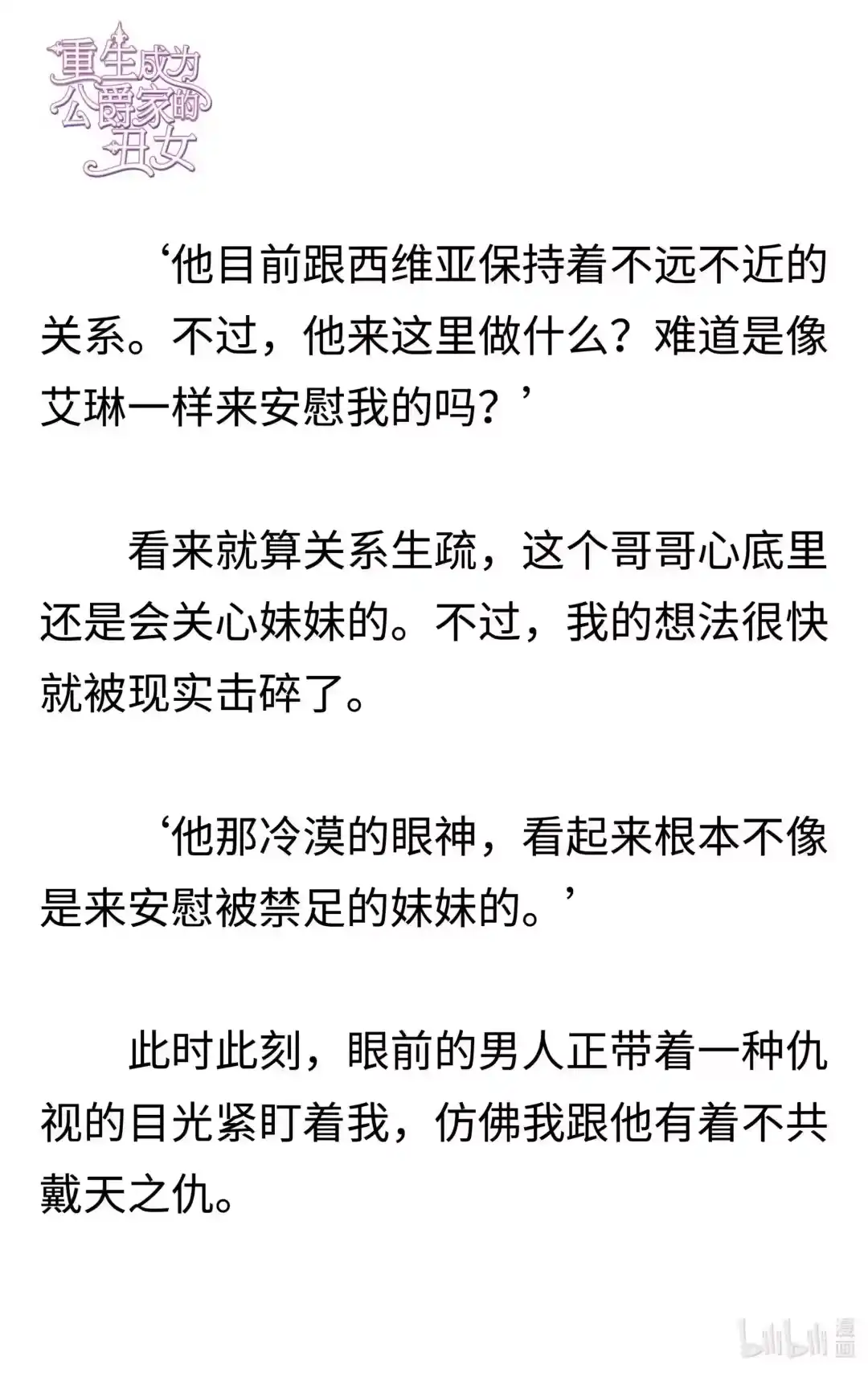 重生成为公爵家的丑女

‘他目前跟西维亚保持着不远不近的关系。不过，他来这里做什么？难道是像艾琳一样来安慰我的吗？’

看来就算关系生疏，这个哥哥心底里还是会关心妹妹的。不过，我的想法很快就被现实击碎了。

‘他那冷漠的眼神，看起来根本不像是来安慰被禁足的妹妹的。’

此时此刻，眼前的男人正带着一种仇视的目光紧盯着我，仿佛我跟他有着不共戴天之仇。

bilibili 漫画